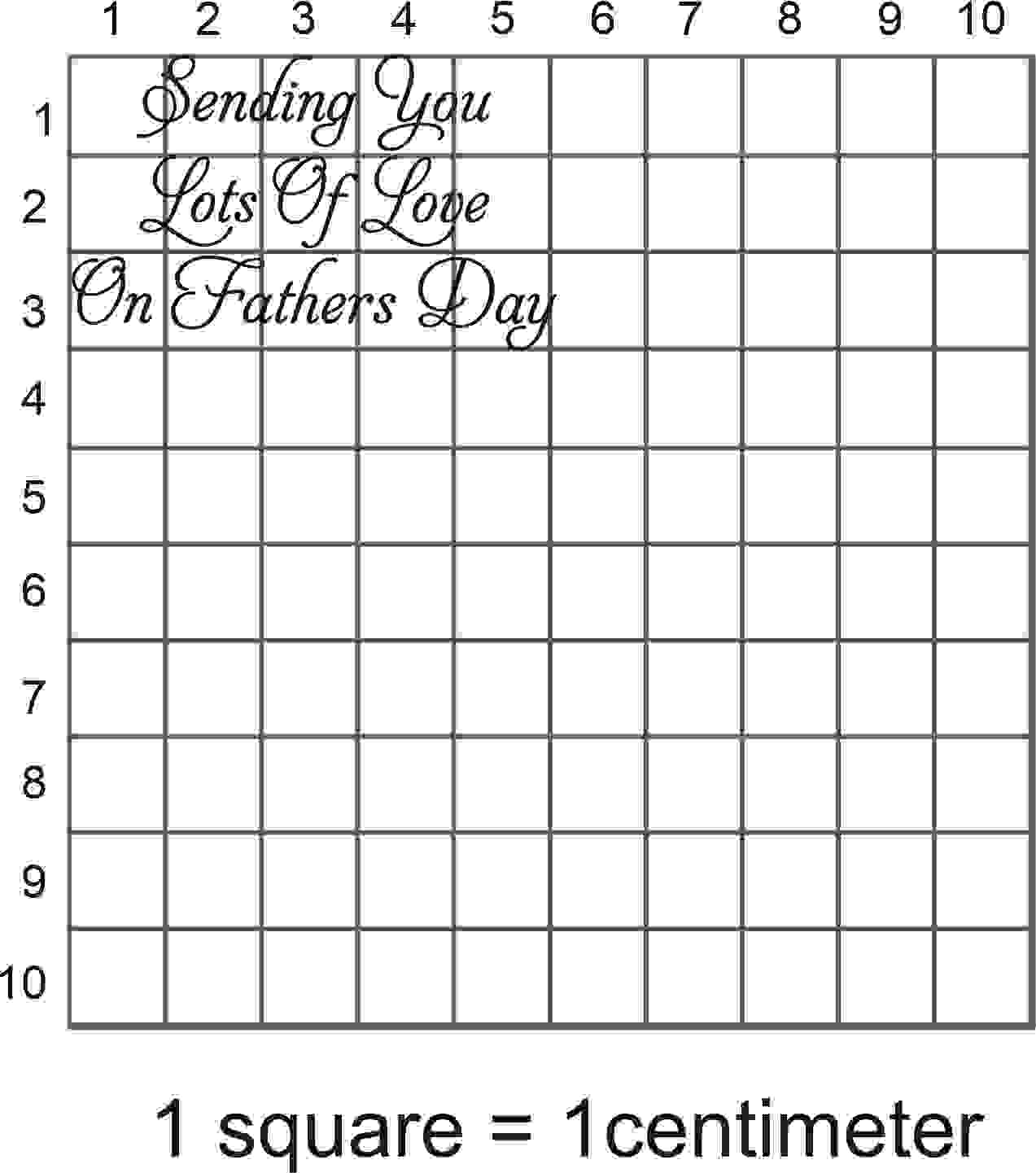 1 2 3 4 5 6 7 8 9 10

1
2
3
4
5
6
7
8
9
10

Sending You
Lots Of Love
On Fathers Day

1 square = 1centimeter